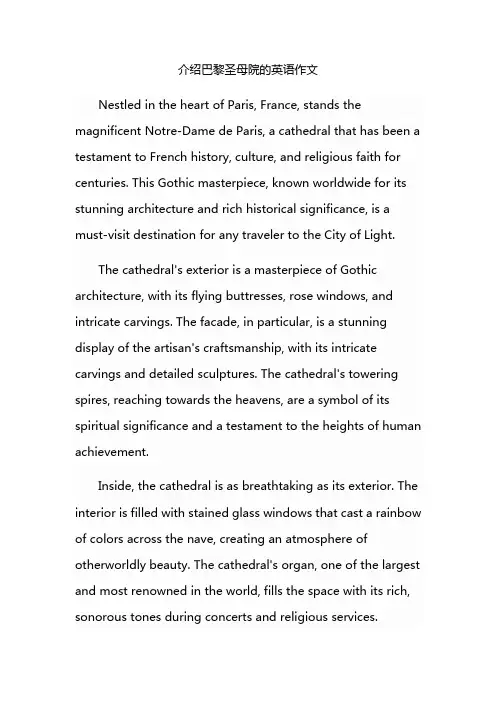 介绍巴黎圣母院的英语作文

Nestled in the heart of Paris, France, stands the magnificent Notre-Dame de Paris, a cathedral that has been a testament to French history, culture, and religious faith for centuries. This Gothic masterpiece, known worldwide for its stunning architecture and rich historical significance, is a must-visit destination for any traveler to the City of Light.

The cathedral's exterior is a masterpiece of Gothic architecture, with its flying buttresses, rose windows, and intricate carvings. The facade, in particular, is a stunning display of the artisan's craftsmanship, with its intricate carvings and detailed sculptures. The cathedral's towering spires, reaching towards the heavens, are a symbol of its spiritual significance and a testament to the heights of human achievement.

Inside, the cathedral is as breathtaking as its exterior. The interior is filled with stained glass windows that cast a rainbow of colors across the nave, creating an atmosphere of otherworldly beauty. The cathedral's organ, one of the largest and most renowned in the world, fills the space with its rich, sonorous tones during concerts and religious services.